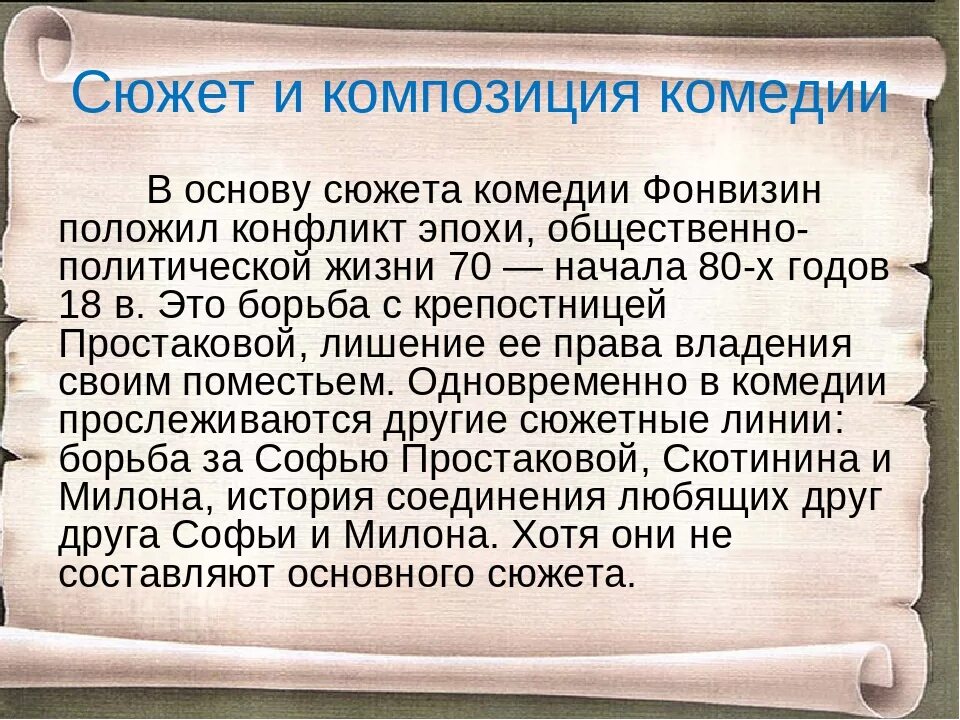 Сюжет и композиция комедии

В основу сюжета комедии Фонвизин положил конфликт эпохи, общественно-политической жизни 70 — начала 80-х годов 18 в. Это борьба с крепостницей Простаковой, лишение ее права владения своим поместьем. Одновременно в комедии прослеживаются другие сюжетные линии: борьба за Софью Простаковой, Скотинина и Милона, история соединения любящих друг друга Софьи и Милона. Хотя они не составляют основного сюжета.